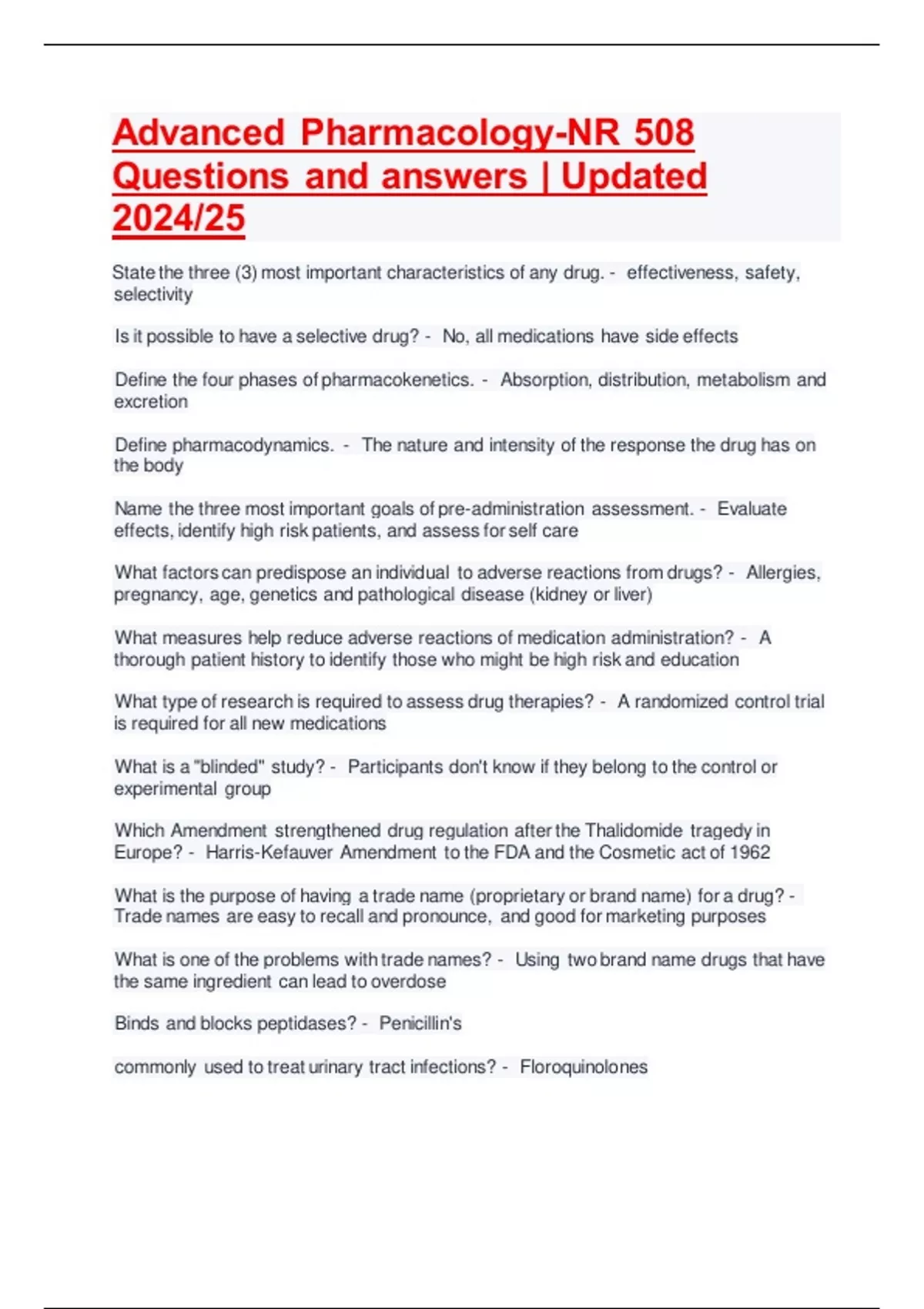 Advanced Pharmacology-NR 508 Questions and answers | Updated 2024/25

State the three (3) most important characteristics of any drug. - effectiveness, safety, selectivity

Is it possible to have a selective drug? - No, all medications have side effects

Define the four phases of pharmacokenetics. - Absorption, distribution, metabolism and excretion

Define pharmacodynamics. - The nature and intensity of the response the drug has on the body

Name the three most important goals of pre-administration assessment. - Evaluate effects, identify high risk patients, and assess for self care

What factors can predispose an individual to adverse reactions from drugs? - Allergies, pregnancy, age, genetics and pathological disease (kidney or liver)

What measures help reduce adverse reactions of medication administration? - A thorough patient history to identify those who might be high risk and education

What type of research is required to assess drug therapies? - A randomized control trial is required for all new medications

What is a "blinded" study? - Participants don't know if they belong to the control or experimental group

Which Amendment strengthened drug regulation after the Thalidomide tragedy in Europe? - Harris-Kefauver Amendment to the FDA and the Cosmetic act of 1962

What is the purpose of having a trade name (proprietary or brand name) for a drug? - Trade names are easy to recall and pronounce, and good for marketing purposes

What is one of the problems with trade names? - Using two brand name drugs that have the same ingredient can lead to overdose

Binds and blocks peptidases? - Penicillin's

commonly used to treat urinary tract infections? - Floroquinolones